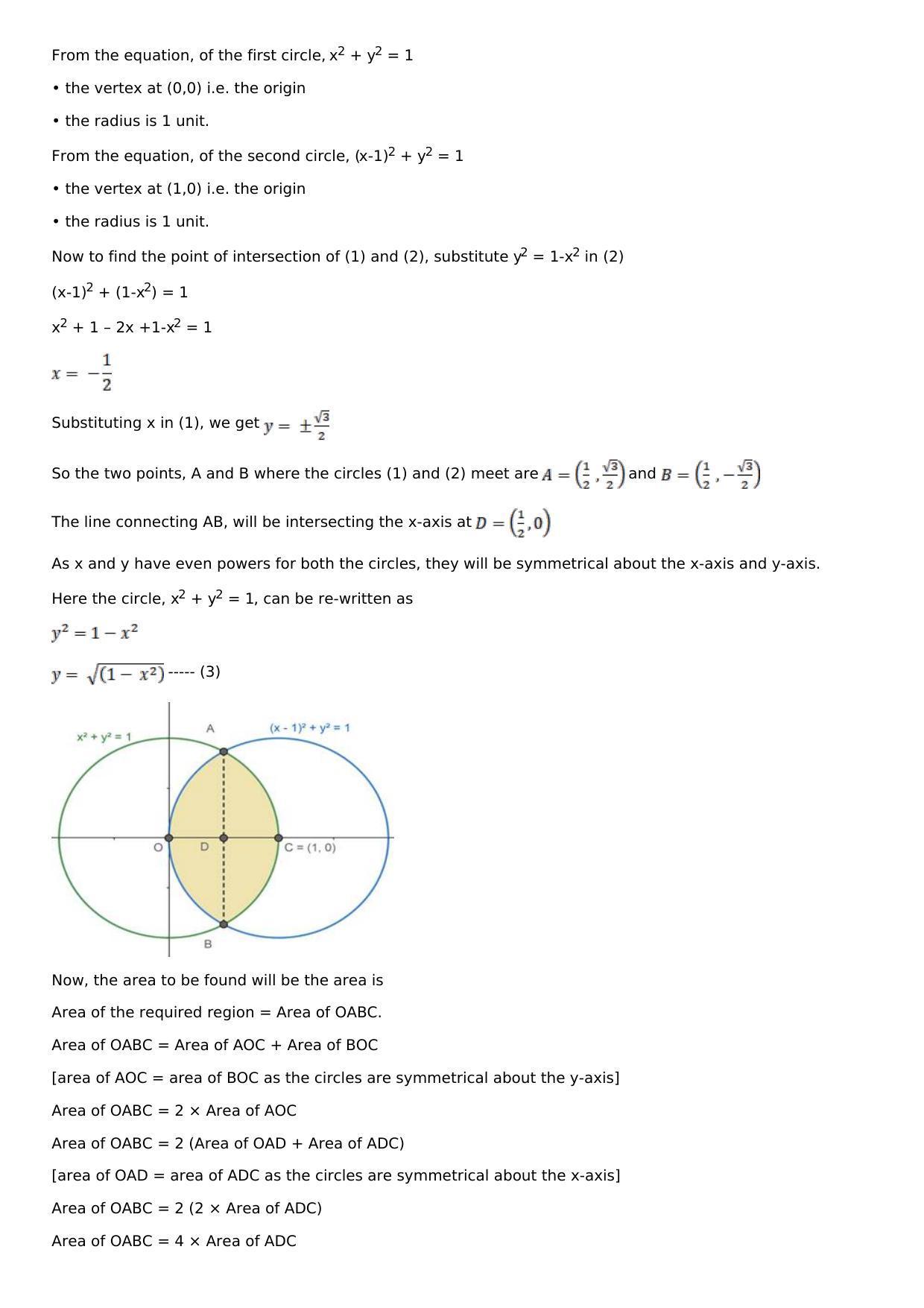 From the equation, of the first circle, $x^2 + y^2 = 1$

• the vertex at (0,0) i.e. the origin

• the radius is 1 unit.

From the equation, of the second circle, $(x-1)^2 + y^2 = 1$

• the vertex at (1,0) i.e. the origin

• the radius is 1 unit.

Now to find the point of intersection of (1) and (2), substitute $y^2 = 1-x^2$ in (2)

$(x-1)^2 + (1-x^2) = 1$

$x^2 + 1 – 2x +1-x^2 = 1$

$x = -\frac{1}{2}$

Substituting x in (1), we get $y = \pm\frac{\sqrt{3}}{2}$

So the two points, A and B where the circles (1) and (2) meet are $A = \left(\frac{1}{2}, \frac{\sqrt{3}}{2}\right)$ and $B = \left(\frac{1}{2}, -\frac{\sqrt{3}}{2}\right)$

The line connecting AB, will be intersecting the x-axis at $D = \left(\frac{1}{2}, 0\right)$

As x and y have even powers for both the circles, they will be symmetrical about the x-axis and y-axis.

Here the circle, $x^2 + y^2 = 1$, can be re-written as

$y^2 = 1 - x^2$

$y = \sqrt{(1 - x^2)}$ ----- (3)

$x^2 + y^2 = 1$

A

$(x - 1)^2 + y^2 = 1$

O

D

C = (1, 0)

B

Now, the area to be found will be the area is

Area of the required region = Area of OABC.

Area of OABC = Area of AOC + Area of BOC

[area of AOC = area of BOC as the circles are symmetrical about the y-axis]

Area of OABC = 2 × Area of AOC

Area of OABC = 2 (Area of OAD + Area of ADC)

[area of OAD = area of ADC as the circles are symmetrical about the x-axis]

Area of OABC = 2 (2 × Area of ADC)

Area of OABC = 4 × Area of ADC